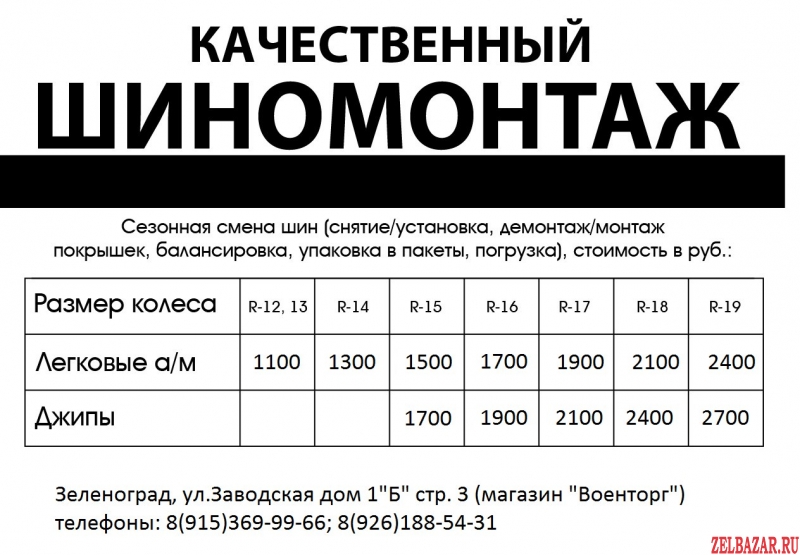 КАЧЕСТВЕННЫЙ
ШИНОМОНТАЖ

Сезонная смена шин (снятие/установка, демонтаж/монтаж покрышек, балансировка, упаковка в пакеты, погрузка), стоимость в руб.:

| Размер колеса | R-12, 13 | R-14 | R-15 | R-16 | R-17 | R-18 | R-19 |
|---|---|---|---|---|---|---|---|
| Легковые а/м | 1100 | 1300 | 1500 | 1700 | 1900 | 2100 | 2400 |
| Джипы | | | 1700 | 1900 | 2100 | 2400 | 2700 |

Зеленоград, ул.Заводская дом 1"Б" стр. 3 (магазин "Военторг")
телефоны: 8(915)369-99-66; 8(926)188-54-31

ZELBAZAR.RU